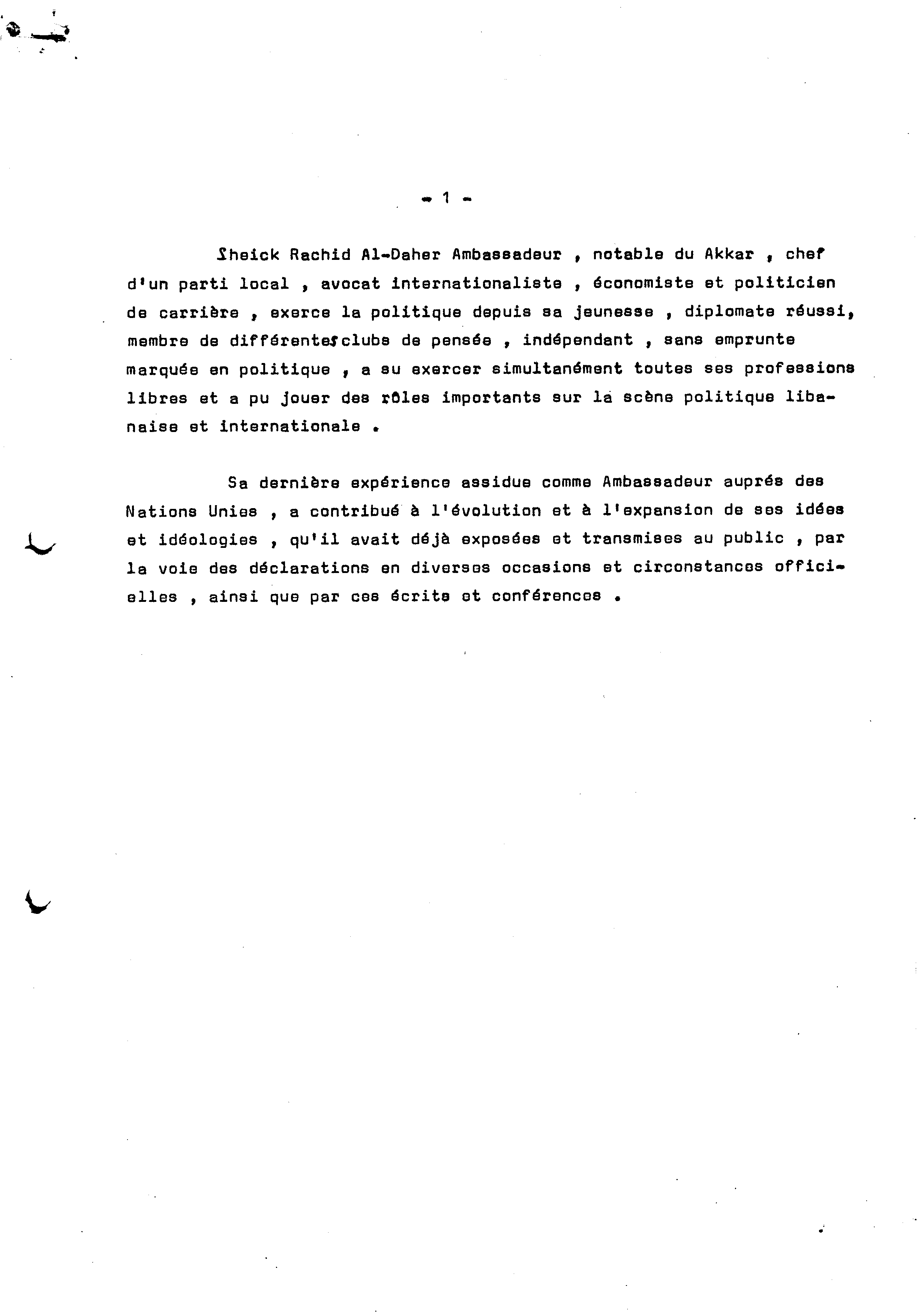 - 1 -

Sheick Rachid Al-Daher Ambassadeur , notable du Akkar , chef d'un parti local , avocat internationaliste , économiste et politicien de carrière , exerce la politique depuis sa jeunesse , diplomate réussi, membre de différentes clubs de pensée , indépendant , sans emprunte marquée en politique , a su exercer simultanément toutes ses professions libres et a pu jouer des rôles importants sur la scène politique libanaise et internationale .

Sa dernière expérience assidue comme Ambassadeur auprés des Nations Unies , a contribué à l'évolution et à l'expansion de ses idées et idéologies , qu'il avait déjà exposées et transmises au public , par la voie des déclarations en diverses occasions et circonstances officielles , ainsi que par ces écrits et conférences .